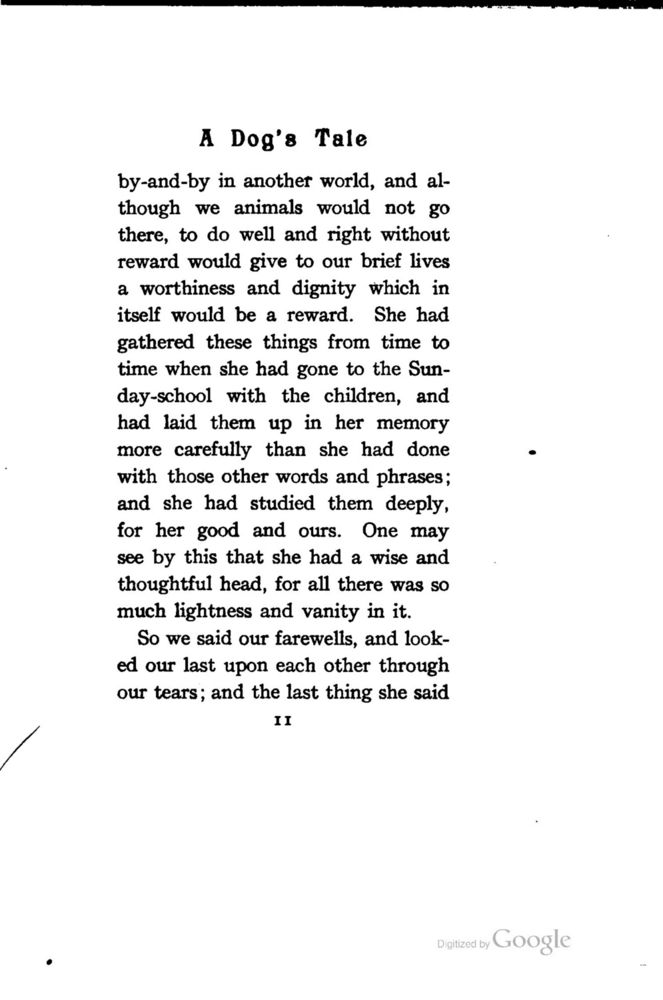 A Dog's Tale

by-and-by in another world, and although we animals would not go there, to do well and right without reward would give to our brief lives a worthiness and dignity which in itself would be a reward. She had gathered these things from time to time when she had gone to the Sunday-school with the children, and had laid them up in her memory more carefully than she had done with those other words and phrases; and she had studied them deeply, for her good and ours. One may see by this that she had a wise and thoughtful head, for all there was so much lightness and vanity in it.

So we said our farewells, and looked our last upon each other through our tears; and the last thing she said

11

Digitized by Google